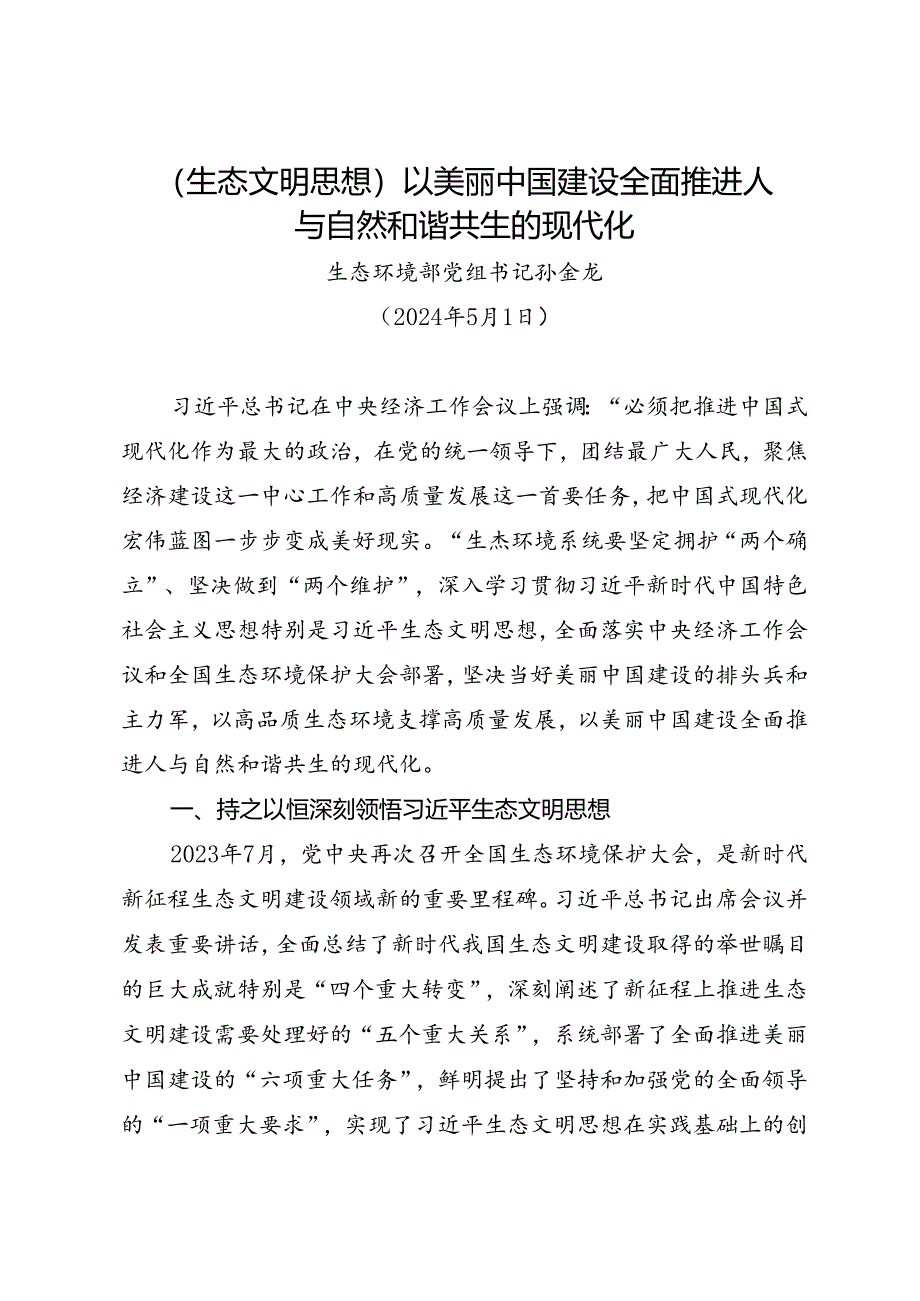 (生态文明思想）以美丽中国建设全面推进人与自然和谐共生的现代化

生态环境部党组书记孙金龙

（2024年5月1日）

习近平总书记在中央经济工作会议上强调:“必须把推进中国式现代化作为最大的政治，在党的统一领导下，团结最广大人民，聚焦经济建设这一中心工作和高质量发展这一首要任务，把中国式现代化宏伟蓝图一步步变成美好现实。“生杰环境系统要坚定拥护“两个确立”、坚决做到“两个维护”，深入学习贯彻习近平新时代中国特色社会主义思想特别是习近平生态文明思想，全面落实中央经济工作会议和全国生态环境保护大会部署，坚决当好美丽中国建设的排头兵和主力军，以高品质生态环境支撑高质量发展，以美丽中国建设全面推进人与自然和谐共生的现代化。

一、持之以恒深刻领悟习近平生态文明思想

2023年7月，党中央再次召开全国生态环境保护大会，是新时代新征程生态文明建设领域新的重要里程碑。习近平总书记出席会议并发表重要讲话，全面总结了新时代我国生态文明建设取得的举世瞩目的巨大成就特别是“四个重大转变”，深刻阐述了新征程上推进生态文明建设需要处理好的“五个重大关系”，系统部署了全面推进美丽中国建设的“六项重大任务”，鲜明提出了坚持和加强党的全面领导的“一项重大要求”，实现了习近平生态文明思想在实践基础上的创